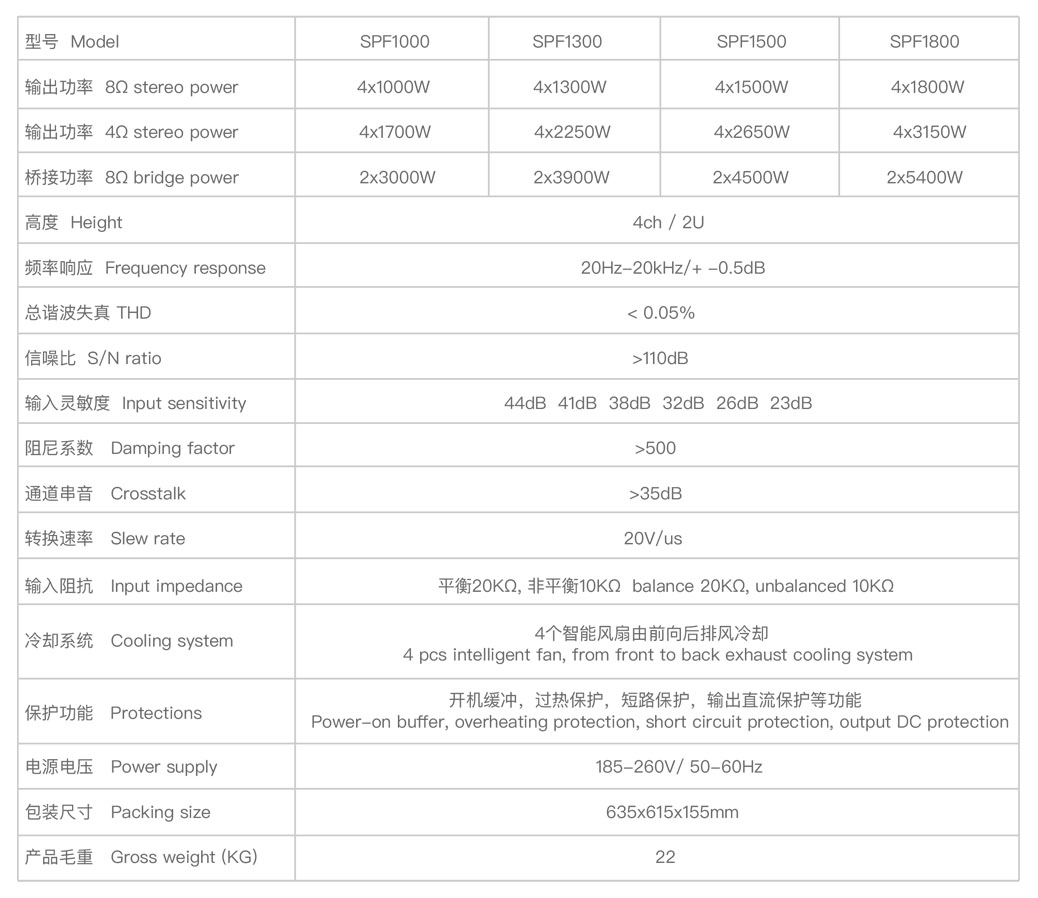 | 型号 Model | SPF1000 | SPF1300 | SPF1500 | SPF1800 |
|---|---|---|---|---|
| 输出功率 8Ω stereo power | 4x1000W | 4x1300W | 4x1500W | 4x1800W |
| 输出功率 4Ω stereo power | 4x1700W | 4x2250W | 4x2650W | 4x3150W |
| 桥接功率 8Ω bridge power | 2x3000W | 2x3900W | 2x4500W | 2x5400W |
| 高度 Height | 4ch / 2U | | | |
| 频率响应 Frequency response | 20Hz-20kHz/+ -0.5dB | | | |
| 总谐波失真 THD | < 0.05% | | | |
| 信噪比 S/N ratio | >110dB | | | |
| 输入灵敏度 Input sensitivity | 44dB 41dB 38dB 32dB 26dB 23dB | | | |
| 阻尼系数 Damping factor | >500 | | | |
| 通道串音 Crosstalk | >35dB | | | |
| 转换速率 Slew rate | 20V/us | | | |
| 输入阻抗 Input impedance | 平衡20KΩ, 非平衡10KΩ balance 20KΩ, unbalanced 10KΩ | | | |
| 冷却系统 Cooling system | 4个智能风扇由前向后排风冷却 4 pcs intelligent fan, from front to back exhaust cooling system | | | |
| 保护功能 Protections | 开机缓冲，过热保护，短路保护，输出直流保护等功能 Power-on buffer, overheating protection, short circuit protection, output DC protection | | | |
| 电源电压 Power supply | 185-260V/ 50-60Hz | | | |
| 包装尺寸 Packing size | 635x615x155mm | | | |
| 产品毛重 Gross weight (KG) | 22 | | | |